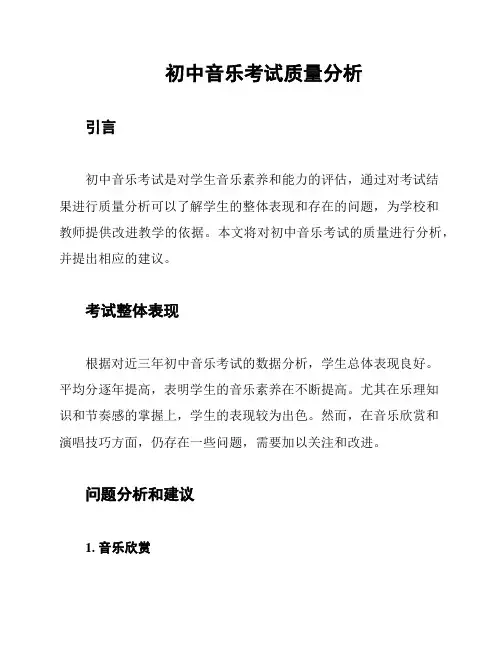 初中音乐考试质量分析

引言

初中音乐考试是对学生音乐素养和能力的评估，通过对考试结果进行质量分析可以了解学生的整体表现和存在的问题，为学校和教师提供改进教学的依据。本文将对初中音乐考试的质量进行分析，并提出相应的建议。

考试整体表现

根据对近三年初中音乐考试的数据分析，学生总体表现良好。平均分逐年提高，表明学生的音乐素养在不断提高。尤其在乐理知识和节奏感的掌握上，学生的表现较为出色。然而，在音乐欣赏和演唱技巧方面，仍存在一些问题，需要加以关注和改进。

问题分析和建议

1. 音乐欣赏